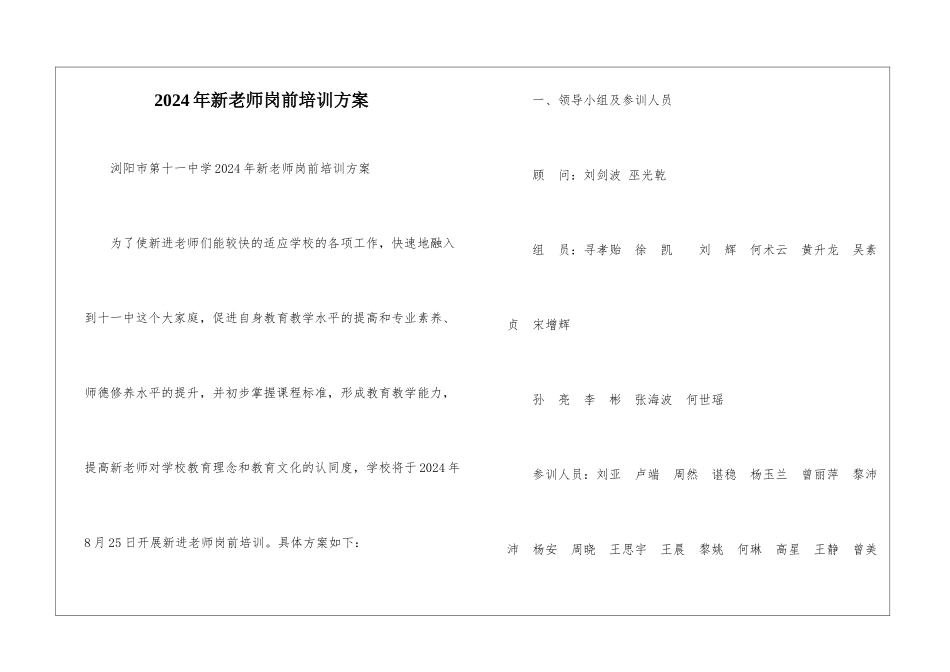 2024年新老师岗前培训方案

浏阳市第十一中学2024年新老师岗前培训方案

为了使新进老师们能较快的适应学校的各项工作，快速地融入到十一中这个大家庭，促进自身教育教学水平的提高和专业素养、师德修养水平的提升，并初步掌握课程标准，形成教育教学能力，提高新老师对学校教育理念和教育文化的认同度，学校将于2024年8月25日开展新进老师岗前培训。具体方案如下：

一、领导小组及参训人员

顾 问：刘剑波 巫光乾

组 员：寻孝贻 徐 凯 刘 辉 何术云 黄升龙 吴素贞 宋增辉

孙 亮 李 彬 张海波 何世瑶

参训人员：刘亚 卢端 周然 谌稳 杨玉兰 曾丽萍 黎沛沛 杨安 周晓 王思宇 王晨 黎姚 何琳 高星 王静 曾美